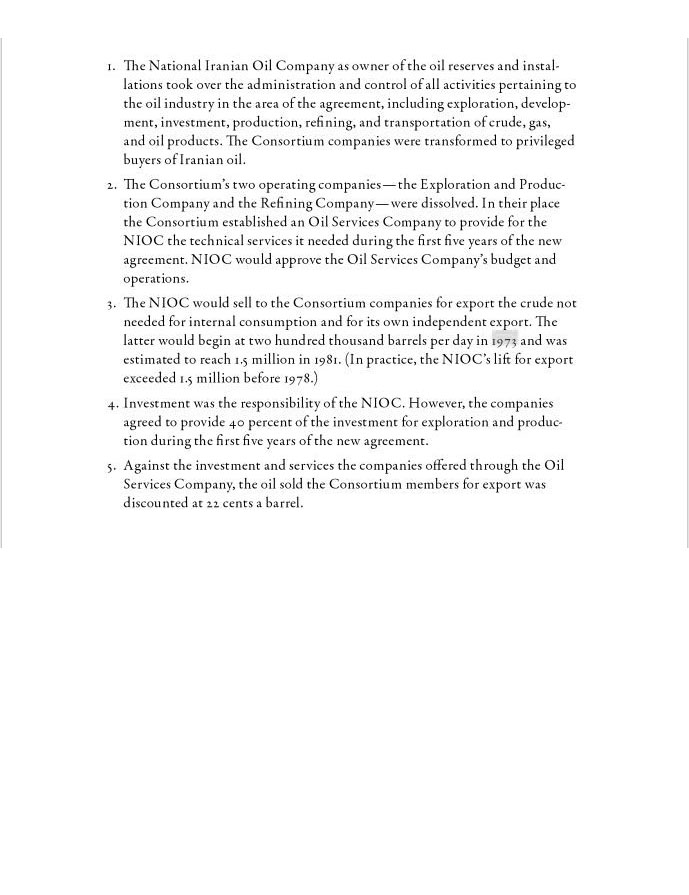 1. The National Iranian Oil Company as owner of the oil reserves and installations took over the administration and control of all activities pertaining to the oil industry in the area of the agreement, including exploration, development, investment, production, refining, and transportation of crude, gas, and oil products. The Consortium companies were transformed to privileged buyers of Iranian oil.

2. The Consortium's two operating companies—the Exploration and Production Company and the Refining Company—were dissolved. In their place the Consortium established an Oil Services Company to provide for the NIOC the technical services it needed during the first five years of the new agreement. NIOC would approve the Oil Services Company's budget and operations.

3. The NIOC would sell to the Consortium companies for export the crude not needed for internal consumption and for its own independent export. The latter would begin at two hundred thousand barrels per day in 1973 and was estimated to reach 1.5 million in 1981. (In practice, the NIOC's lift for export exceeded 1.5 million before 1978.)

4. Investment was the responsibility of the NIOC. However, the companies agreed to provide 40 percent of the investment for exploration and production during the first five years of the new agreement.

5. Against the investment and services the companies offered through the Oil Services Company, the oil sold the Consortium members for export was discounted at 22 cents a barrel.